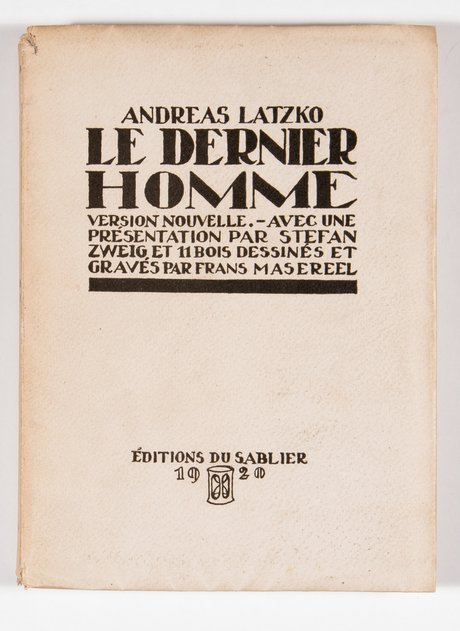 ANDREAS LATZKO
LE DERNIER HOMME

VERSION NOUVELLE. - AVEC UNE PRÉSENTATION PAR STEFAN ZWEIG ET 11 BOIS DESSINÉS ET GRAVÉS PAR FRANS MASEREEL

ÉDITIONS DU SABLIER
19 20